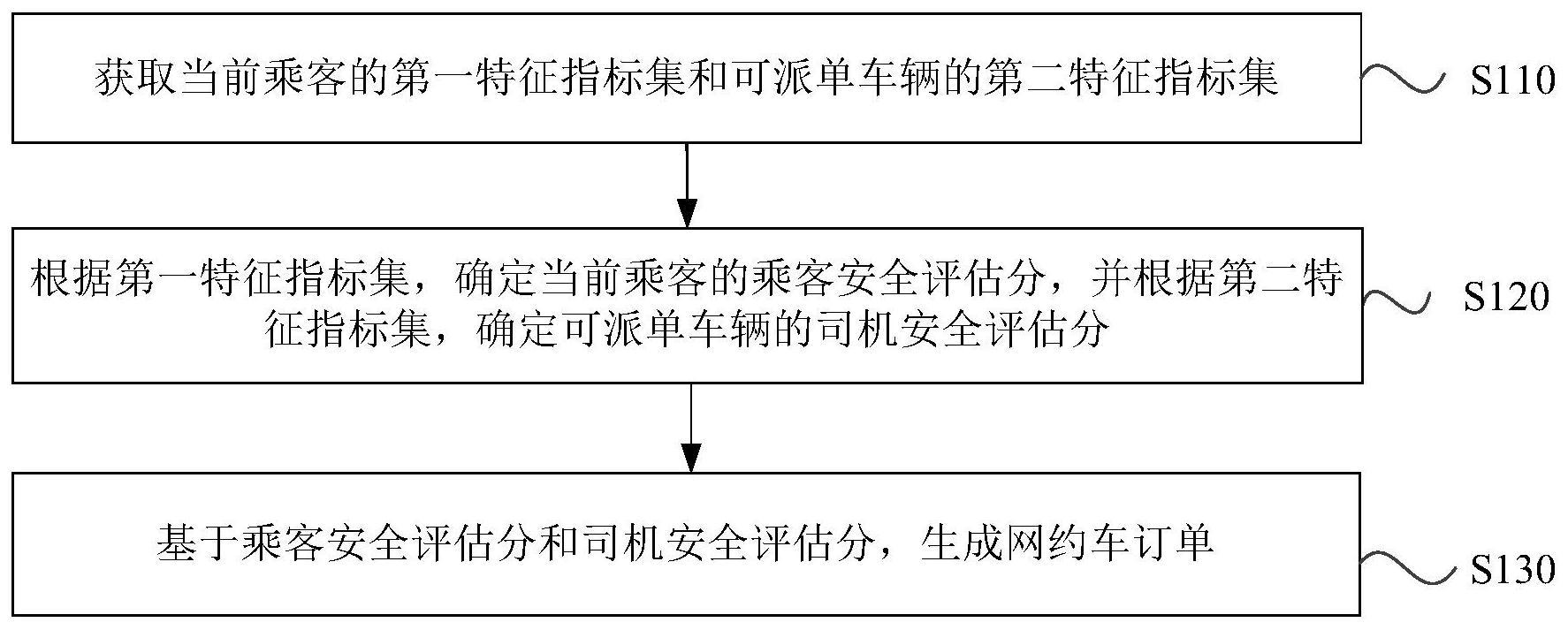 获取当前乘客的第一特征指标集和可派单车辆的第二特征指标集

S110

根据第一特征指标集，确定当前乘客的乘客安全评估分，并根据第二特征指标集，确定可派单车辆的司机安全评估分

S120

基于乘客安全评估分和司机安全评估分，生成网约车订单

S130